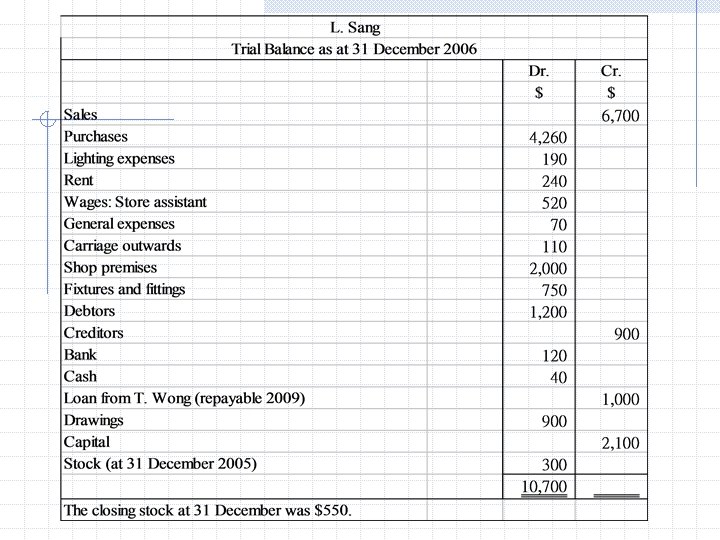 L. Sang
Trial Balance as at 31 December 2006

| | Dr. $ | Cr. $ |
|---|---|---|
| Sales | | 6,700 |
| Purchases | 4,260 | |
| Lighting expenses | 190 | |
| Rent | 240 | |
| Wages: Store assistant | 520 | |
| General expenses | 70 | |
| Carriage outwards | 110 | |
| Shop premises | 2,000 | |
| Fixtures and fittings | 750 | |
| Debtors | 1,200 | |
| Creditors | | 900 |
| Bank | 120 | |
| Cash | 40 | |
| Loan from T. Wong (repayable 2009) | | 1,000 |
| Drawings | 900 | |
| Capital | | 2,100 |
| Stock (at 31 December 2005) | 300 | |
| | 10,700 | |

The closing stock at 31 December was $550.